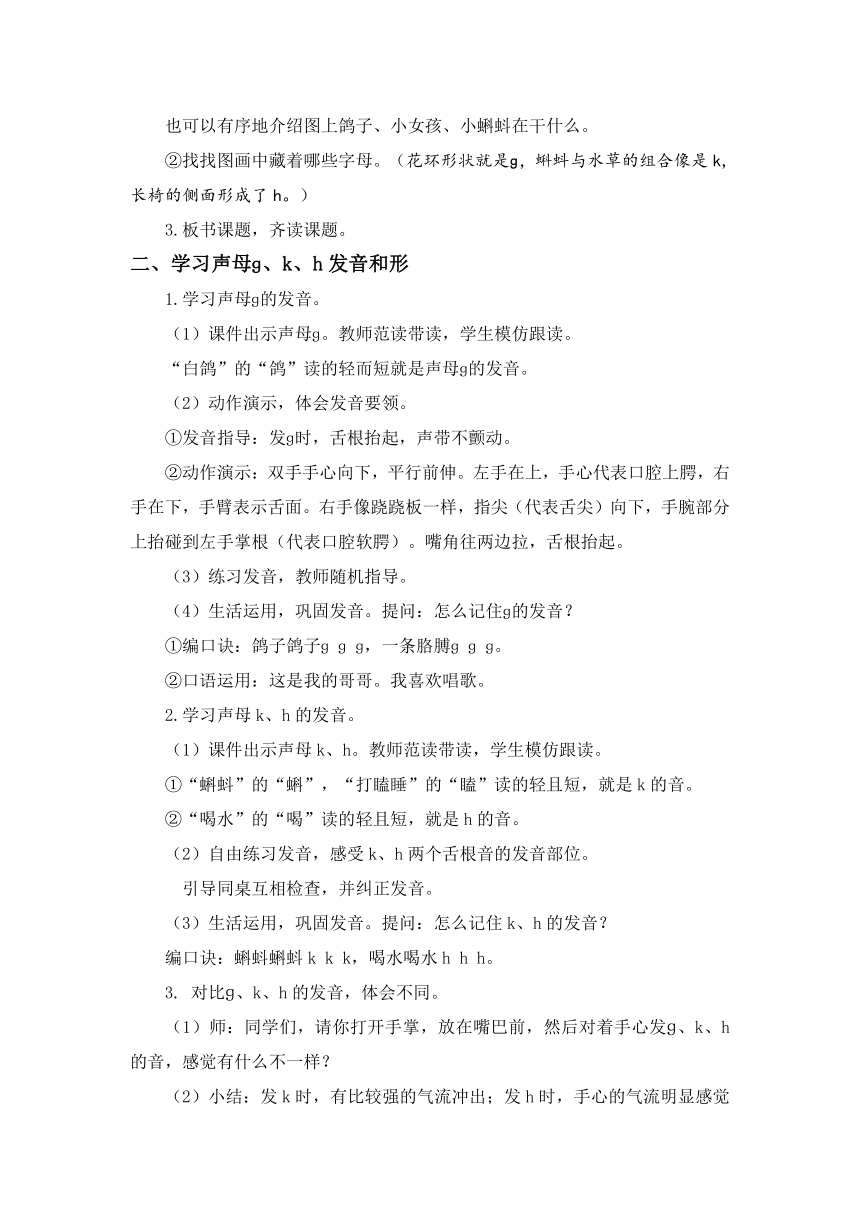 也可以有序地介绍图上鸽子、小女孩、小蝌蚪在干什么。

②找找图画中藏着哪些字母。（花环形状就是g，蝌蚪与水草的组合像是k，长椅的侧面形成了h。）

3.板书课题，齐读课题。

二、学习声母g、k、h发音和形

1.学习声母g的发音。

（1）课件出示声母g。教师范读带读，学生模仿跟读。

“白鸽”的“鸽”读的轻而短就是声母g的发音。

（2）动作演示，体会发音要领。

①发音指导：发g时，舌根抬起，声带不颤动。

②动作演示：双手手心向下，平行前伸。左手在上，手心代表口腔上腭，右手在下，手臂表示舌面。右手像跷跷板一样，指尖（代表舌尖）向下，手腕部分上抬碰到左手掌根（代表口腔软腭）。嘴角往两边拉，舌根抬起。

（3）练习发音，教师随机指导。

（4）生活运用，巩固发音。提问：怎么记住g的发音？

①编口诀：鸽子鸽子g g g，一条胳膊g g g。

②口语运用：这是我的哥哥。我喜欢唱歌。

2.学习声母k、h的发音。

（1）课件出示声母k、h。教师范读带读，学生模仿跟读。

①“蝌蚪”的“蝌”，“打瞌睡”的“瞌”读的轻且短，就是k的音。

②“喝水”的“喝”读的轻且短，就是h的音。

（2）自由练习发音，感受k、h两个舌根音的发音部位。

引导同桌互相检查，并纠正发音。

（3）生活运用，巩固发音。提问：怎么记住k、h的发音？

编口诀：蝌蚪蝌蚪k k k，喝水喝水h h h。

3. 对比g、k、h的发音，体会不同。

（1）师：同学们，请你打开手掌，放在嘴巴前，然后对着手心发g、k、h的音，感觉有什么不一样？

（2）小结：发k时，有比较强的气流冲出；发h时，手心的气流明显感觉